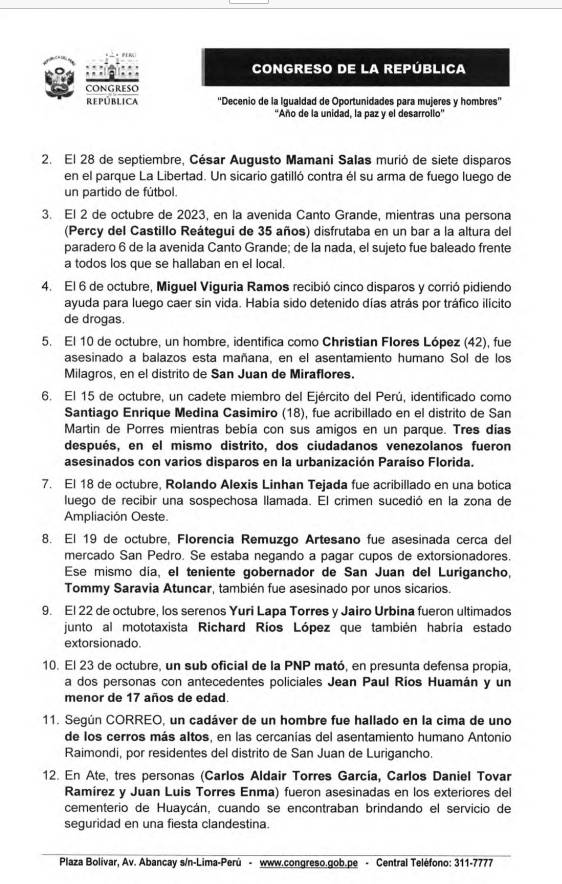 PERÚ
CONGRESO
REPÚBLICA

CONGRESO DE LA REPÚBLICA

"Decenio de la Igualdad de Oportunidades para mujeres y hombres"
"Año de la unidad, la paz y el desarrollo"

2. El 28 de septiembre, César Augusto Mamani Salas murió de siete disparos en el parque La Libertad. Un sicario gatilló contra él su arma de fuego luego de un partido de fútbol.

3. El 2 de octubre de 2023, en la avenida Canto Grande, mientras una persona (Percy del Castillo Reátegui de 35 años) disfrutaba en un bar a la altura del paradero 6 de la avenida Canto Grande; de la nada, el sujeto fue baleado frente a todos los que se hallaban en el local.

4. El 6 de octubre, Miguel Viguria Ramos recibió cinco disparos y corrió pidiendo ayuda para luego caer sin vida. Había sido detenido días atrás por tráfico ilícito de drogas.

5. El 10 de octubre, un hombre, identifica como Christian Flores López (42), fue asesinado a balazos esta mañana, en el asentamiento humano Sol de los Milagros, en el distrito de San Juan de Miraflores.

6. El 15 de octubre, un cadete miembro del Ejército del Perú, identificado como Santiago Enrique Medina Casimiro (18), fue acribillado en el distrito de San Martin de Porres mientras bebía con sus amigos en un parque. Tres días después, en el mismo distrito, dos ciudadanos venezolanos fueron asesinados con varios disparos en la urbanización Paraíso Florida.

7. El 18 de octubre, Rolando Alexis Linhan Tejada fue acribillado en una botica luego de recibir una sospechosa llamada. El crimen sucedió en la zona de Ampliación Oeste.

8. El 19 de octubre, Florencia Remuzgo Artesano fue asesinada cerca del mercado San Pedro. Se estaba negando a pagar cupos de extorsionadores. Ese mismo día, el teniente gobernador de San Juan del Lurigancho, Tommy Saravia Atuncar, también fue asesinado por unos sicarios.

9. El 22 de octubre, los serenos Yuri Lapa Torres y Jairo Urbina fueron ultimados junto al mototaxista Richard Ríos López que también habría estado extorsionado.

10. El 23 de octubre, un sub oficial de la PNP mató, en presunta defensa propia, a dos personas con antecedentes policiales Jean Paul Ríos Huamán y un menor de 17 años de edad.

11. Según CORREO, un cadáver de un hombre fue hallado en la cima de uno de los cerros más altos, en las cercanías del asentamiento humano Antonio Raimondi, por residentes del distrito de San Juan de Lurigancho.

12. En Ate, tres personas (Carlos Aldair Torres García, Carlos Daniel Tovar Ramírez y Juan Luis Torres Enma) fueron asesinadas en los exteriores del cementerio de Huaycán, cuando se encontraban brindando el servicio de seguridad en una fiesta clandestina.

Plaza Bolívar, Av. Abancay s/n-Lima-Perú - www.congreso.gob.pe - Central Teléfono: 311-7777